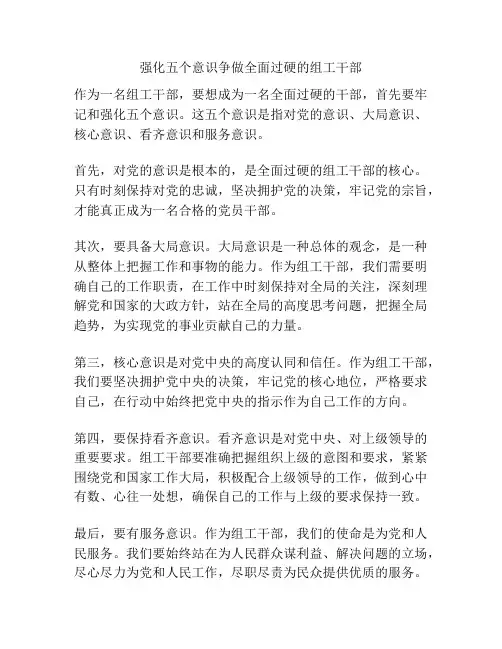 强化五个意识争做全面过硬的组工干部

作为一名组工干部，要想成为一名全面过硬的干部，首先要牢记和强化五个意识。这五个意识是指对党的意识、大局意识、核心意识、看齐意识和服务意识。

首先，对党的意识是根本的，是全面过硬的组工干部的核心。只有时刻保持对党的忠诚，坚决拥护党的决策，牢记党的宗旨，才能真正成为一名合格的党员干部。

其次，要具备大局意识。大局意识是一种总体的观念，是一种从整体上把握工作和事物的能力。作为组工干部，我们需要明确自己的工作职责，在工作中时刻保持对全局的关注，深刻理解党和国家的大政方针，站在全局的高度思考问题，把握全局趋势，为实现党的事业贡献自己的力量。

第三，核心意识是对党中央的高度认同和信任。作为组工干部，我们要坚决拥护党中央的决策，牢记党的核心地位，严格要求自己，在行动中始终把党中央的指示作为自己工作的方向。

第四，要保持看齐意识。看齐意识是对党中央、对上级领导的重要要求。组工干部要准确把握组织上级的意图和要求，紧紧围绕党和国家工作大局，积极配合上级领导的工作，做到心中有数、心往一处想，确保自己的工作与上级的要求保持一致。

最后，要有服务意识。作为组工干部，我们的使命是为党和人民服务。我们要始终站在为人民群众谋利益、解决问题的立场，尽心尽力为党和人民工作，尽职尽责为民众提供优质的服务。